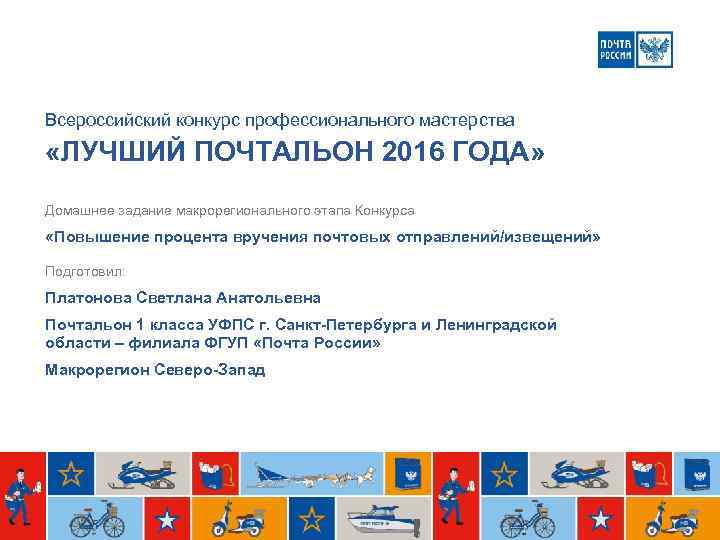 ПОЧТА РОССИИ

Всероссийский конкурс профессионального мастерства

«ЛУЧШИЙ ПОЧТАЛЬОН 2016 ГОДА»

Домашнее задание макрорегионального этапа Конкурса

«Повышение процента вручения почтовых отправлений/извещений»

Подготовил:

Платонова Светлана Анатольевна

Почтальон 1 класса УФПС г. Санкт-Петербурга и Ленинградской области – филиала ФГУП «Почта России»

Макрорегион Северо-Запад